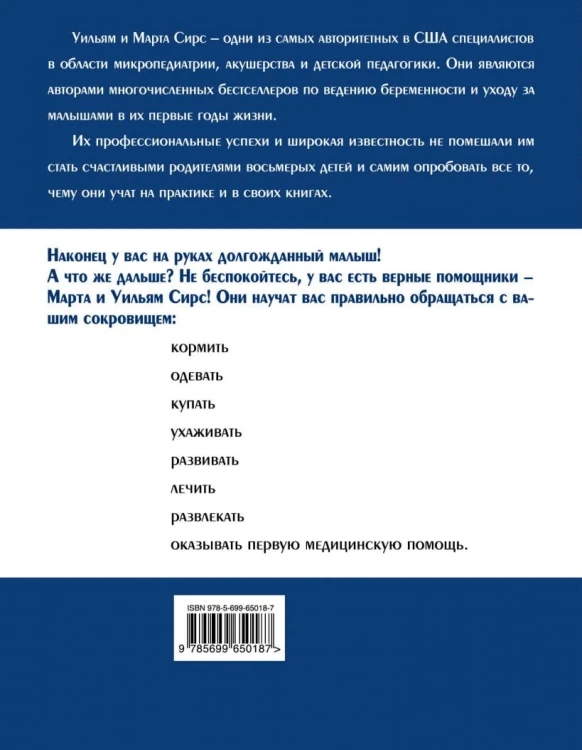 Уильям и Марта Сирс – одни из самых авторитетных в США специалистов в области микропедиатрии, акушерства и детской педагогики. Они являются авторами многочисленных бестселлеров по ведению беременности и уходу за малышами в их первые годы жизни.

Их профессиональные успехи и широкая известность не помешали им стать счастливыми родителями восьмерых детей и самим опробовать все то, чему они учат на практике и в своих книгах.

Наконец у вас на руках долгожданный малыш!
А что же дальше? Не беспокойтесь, у вас есть верные помощники – Марта и Уильям Сирс! Они научат вас правильно обращаться с вашим сокровищем:

кормить

одевать

купать

ухаживать

развивать

лечить

развлекать

оказывать первую медицинскую помощь.

ISBN 978-5-699-65018-7

9 785699 650187 >